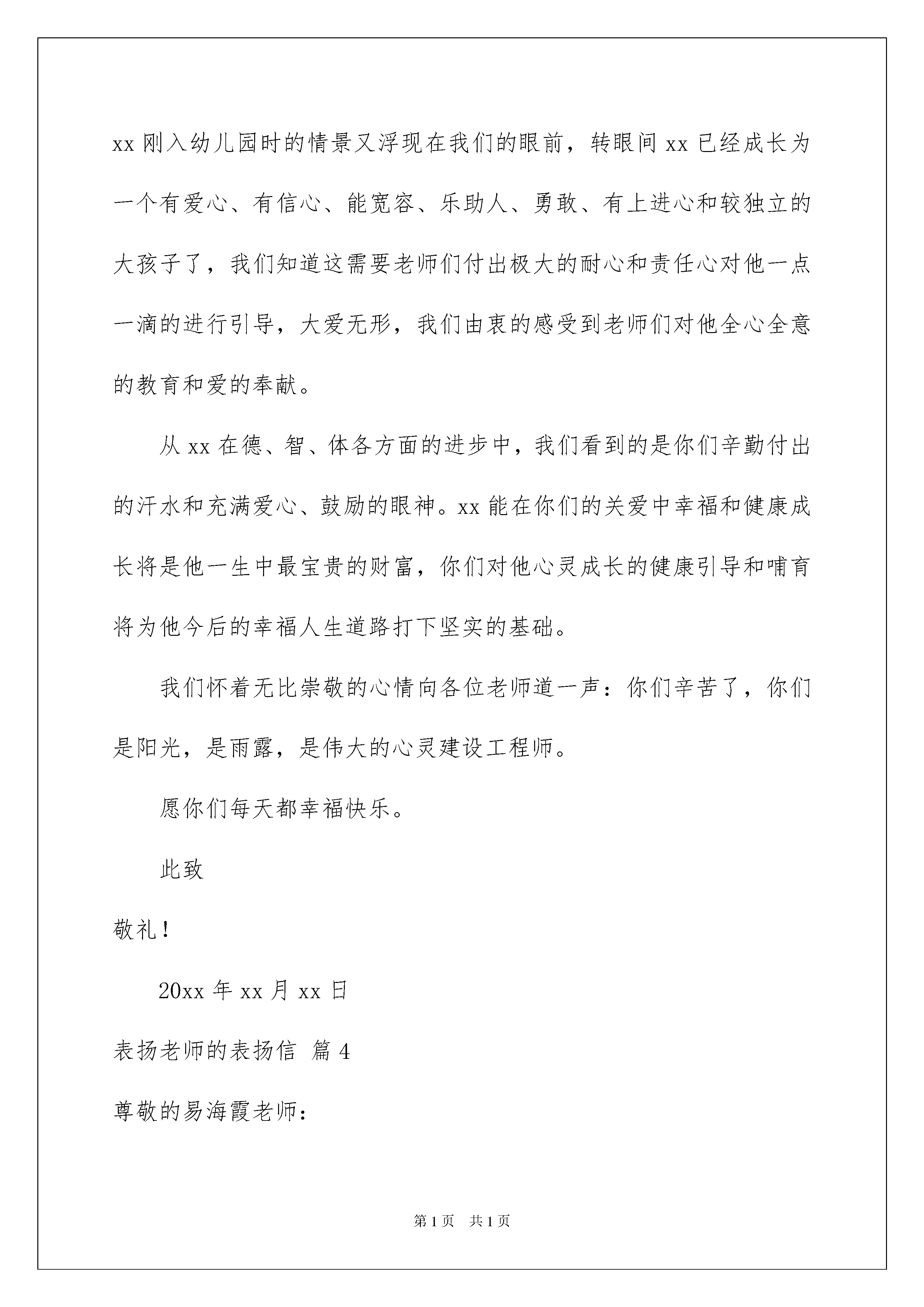 xx 刚入幼儿园时的情景又浮现在我们的眼前，转眼间 xx 已经成长为一个有爱心、有信心、能宽容、乐助人、勇敢、有上进心和较独立的大孩子了，我们知道这需要老师们付出极大的耐心和责任心对他一点一滴的进行引导，大爱无形，我们由衷的感受到老师们对他全心全意的教育和爱的奉献。

从 xx 在德、智、体各方面的进步中，我们看到的是你们辛勤付出的汗水和充满爱心、鼓励的眼神。xx 能在你们的关爱中幸福和健康成长将是他一生中最宝贵的财富，你们对他心灵成长的健康引导和哺育将为他今后的幸福人生道路打下坚实的基础。

我们怀着无比崇敬的心情向各位老师道一声：你们辛苦了，你们是阳光，是雨露，是伟大的心灵建设工程师。

愿你们每天都幸福快乐。

此致

敬礼！

20xx 年 xx 月 xx 日

表扬老师的表扬信 篇 4

尊敬的易海霞老师：

第 1 页 共 1 页